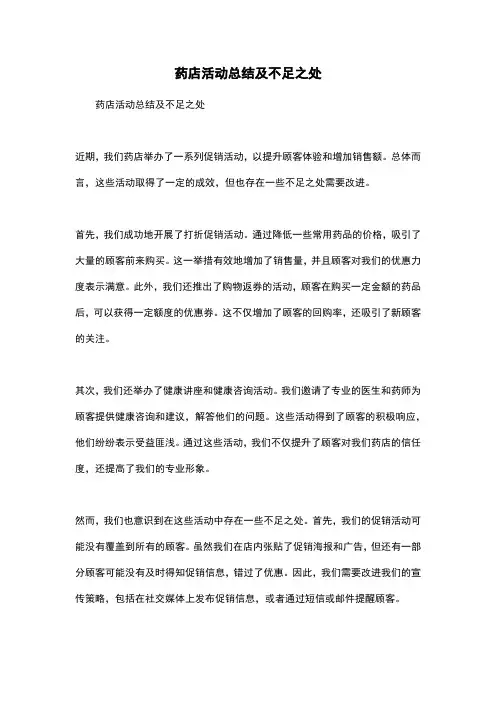 药店活动总结及不足之处

药店活动总结及不足之处

近期，我们药店举办了一系列促销活动，以提升顾客体验和增加销售额。总体而言，这些活动取得了一定的成效，但也存在一些不足之处需要改进。

首先，我们成功地开展了打折促销活动。通过降低一些常用药品的价格，吸引了大量的顾客前来购买。这一举措有效地增加了销售量，并且顾客对我们的优惠力度表示满意。此外，我们还推出了购物返券的活动，顾客在购买一定金额的药品后，可以获得一定额度的优惠券。这不仅增加了顾客的回购率，还吸引了新顾客的关注。

其次，我们还举办了健康讲座和健康咨询活动。我们邀请了专业的医生和药师为顾客提供健康咨询和建议，解答他们的问题。这些活动得到了顾客的积极响应，他们纷纷表示受益匪浅。通过这些活动，我们不仅提升了顾客对我们药店的信任度，还提高了我们的专业形象。

然而，我们也意识到在这些活动中存在一些不足之处。首先，我们的促销活动可能没有覆盖到所有的顾客。虽然我们在店内张贴了促销海报和广告，但还有一部分顾客可能没有及时得知促销信息，错过了优惠。因此，我们需要改进我们的宣传策略，包括在社交媒体上发布促销信息，或者通过短信或邮件提醒顾客。